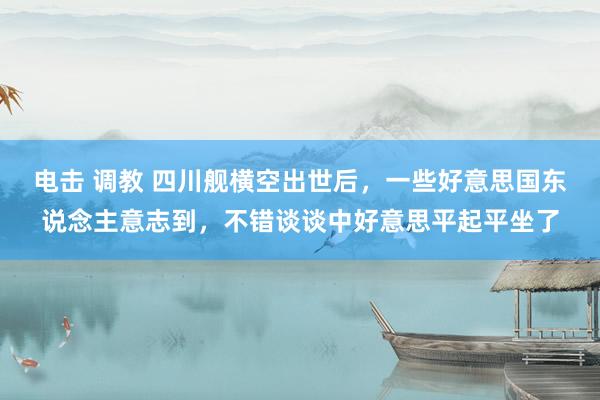 电击 调教 四川舰横空出世后，一些好意思国东说念主意志到，不错谈谈中好意思平起平坐了